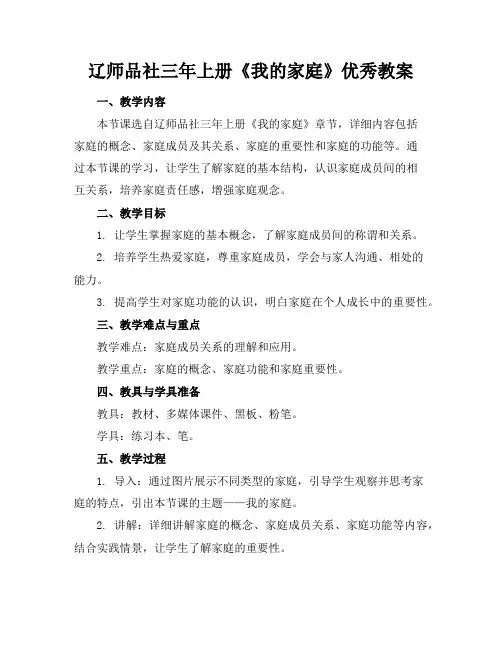 辽师品社三年上册《我的家庭》优秀教案

一、教学内容

本节课选自辽师品社三年上册《我的家庭》章节，详细内容包括家庭的概念、家庭成员及其关系、家庭的重要性和家庭的功能等。通过本节课的学习，让学生了解家庭的基本结构，认识家庭成员间的相互关系，培养家庭责任感，增强家庭观念。

二、教学目标

1. 让学生掌握家庭的基本概念，了解家庭成员间的称谓和关系。

2. 培养学生热爱家庭，尊重家庭成员，学会与家人沟通、相处的能力。

3. 提高学生对家庭功能的认识，明白家庭在个人成长中的重要性。

三、教学难点与重点

教学难点：家庭成员关系的理解和应用。

教学重点：家庭的概念、家庭功能和家庭重要性。

四、教具与学具准备

教具：教材、多媒体课件、黑板、粉笔。

学具：练习本、笔。

五、教学过程

1. 导入：通过图片展示不同类型的家庭，引导学生观察并思考家庭的特点，引出本节课的主题——我的家庭。

2. 讲解：详细讲解家庭的概念、家庭成员关系、家庭功能等内容，结合实践情景，让学生了解家庭的重要性。